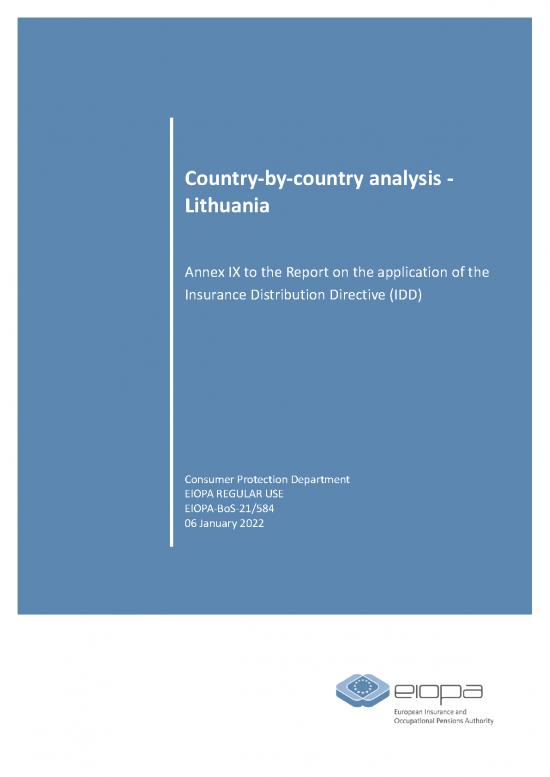 Country-by-country analysis - Lithuania

Annex IX to the Report on the application of the Insurance Distribution Directive (IDD)

Consumer Protection Department
EIOPA REGULAR USE
EIOPA-BoS-21/584
06 January 2022

eiopa
European Insurance and Occupational Pensions Authority